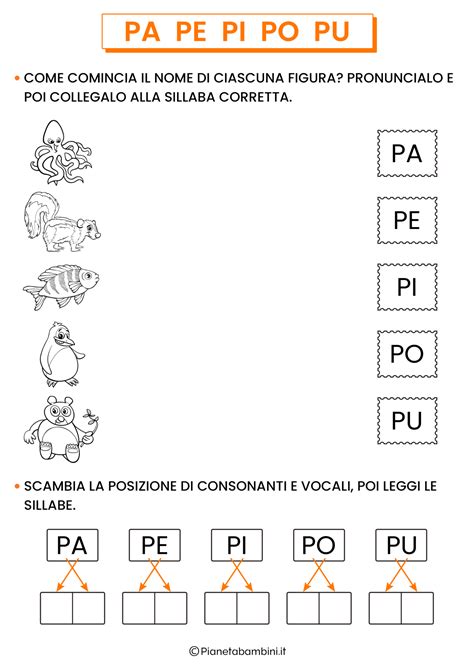 PA PE PI PO PU

• COME COMINCIA IL NOME DI CIASCUNA FIGURA? PRONUNCIALO E POI COLLEGALO ALLA SILLABA CORRETTA.

PA

PE

PI

PO

PU

• SCAMBIA LA POSIZIONE DI CONSONANTI E VOCALI, POI LEGGI LE SILLABE.

PA PE PI PO PU

©Pianetabambini.it